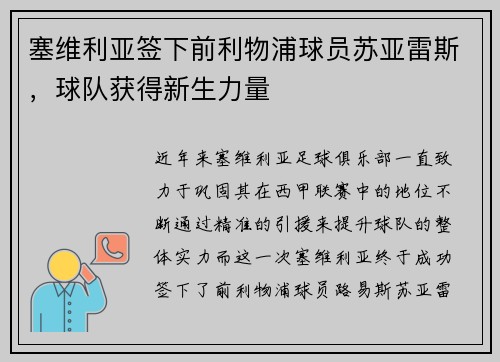 塞维利亚签下前利物浦球员苏亚雷斯，球队获得新生力量

近年来塞维利亚足球俱乐部一直致力于巩固其在西甲联赛中的地位不断通过精准的引援来提升球队的整体实力而这一次塞维利亚终于成功签下了前利物浦球员路易斯苏亚雷